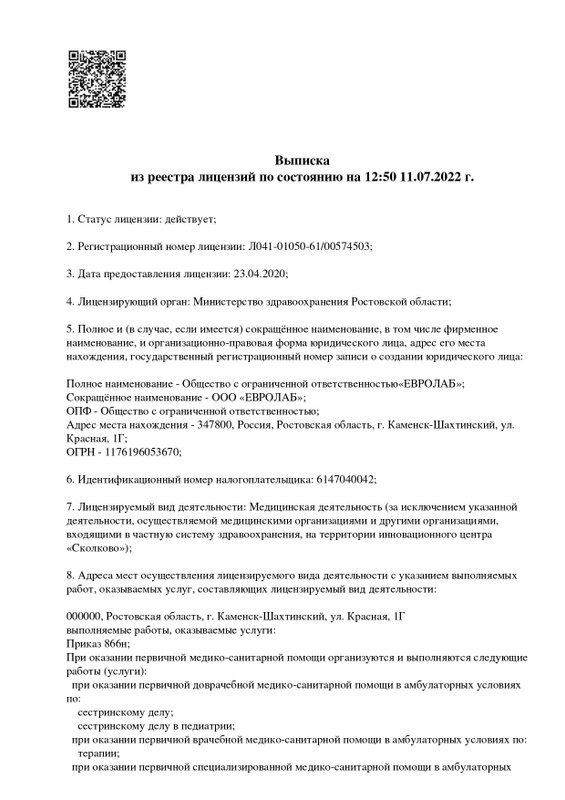 Выписка
из реестра лицензий по состоянию на 12:50 11.07.2022 г.

1. Статус лицензии: действует;

2. Регистрационный номер лицензии: Л041-01050-61/00574503;

3. Дата предоставления лицензии: 23.04.2020;

4. Лицензирующий орган: Министерство здравоохранения Ростовской области;

5. Полное и (в случае, если имеется) сокращённое наименование, в том числе фирменное наименование, и организационно-правовая форма юридического лица, адрес его места нахождения, государственный регистрационный номер записи о создании юридического лица:

Полное наименование - Общество с ограниченной ответственностью«ЕВРОЛАБ»;
Сокращённое наименование - ООО «ЕВРОЛАБ»;
ОПФ - Общество с ограниченной ответственностью;
Адрес места нахождения - 347800, Россия, Ростовская область, г. Каменск-Шахтинский, ул. Красная, 1Г;
ОГРН - 1176196053670;

6. Идентификационный номер налогоплательщика: 6147040042;

7. Лицензируемый вид деятельности: Медицинская деятельность (за исключением указанной деятельности, осуществляемой медицинскими организациями и другими организациями, входящими в частную систему здравоохранения, на территории инновационного центра «Сколково»);

8. Адреса мест осуществления лицензируемого вида деятельности с указанием выполняемых работ, оказываемых услуг, составляющих лицензируемый вид деятельности:

000000, Ростовская область, г. Каменск-Шахтинский, ул. Красная, 1Г
выполняемые работы, оказываемые услуги:
Приказ 866н;
При оказании первичной медико-санитарной помощи организуются и выполняются следующие работы (услуги):
при оказании первичной доврачебной медико-санитарной помощи в амбулаторных условиях по:
сестринскому делу;
сестринскому делу в педиатрии;
при оказании первичной врачебной медико-санитарной помощи в амбулаторных условиях по:
терапии;
при оказании первичной специализированной медико-санитарной помощи в амбулаторных